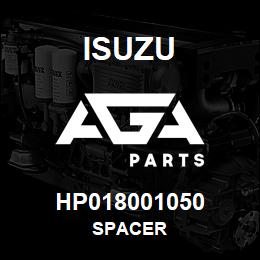 ISUZU

AGA

PARTS

HP018001050
SPACER